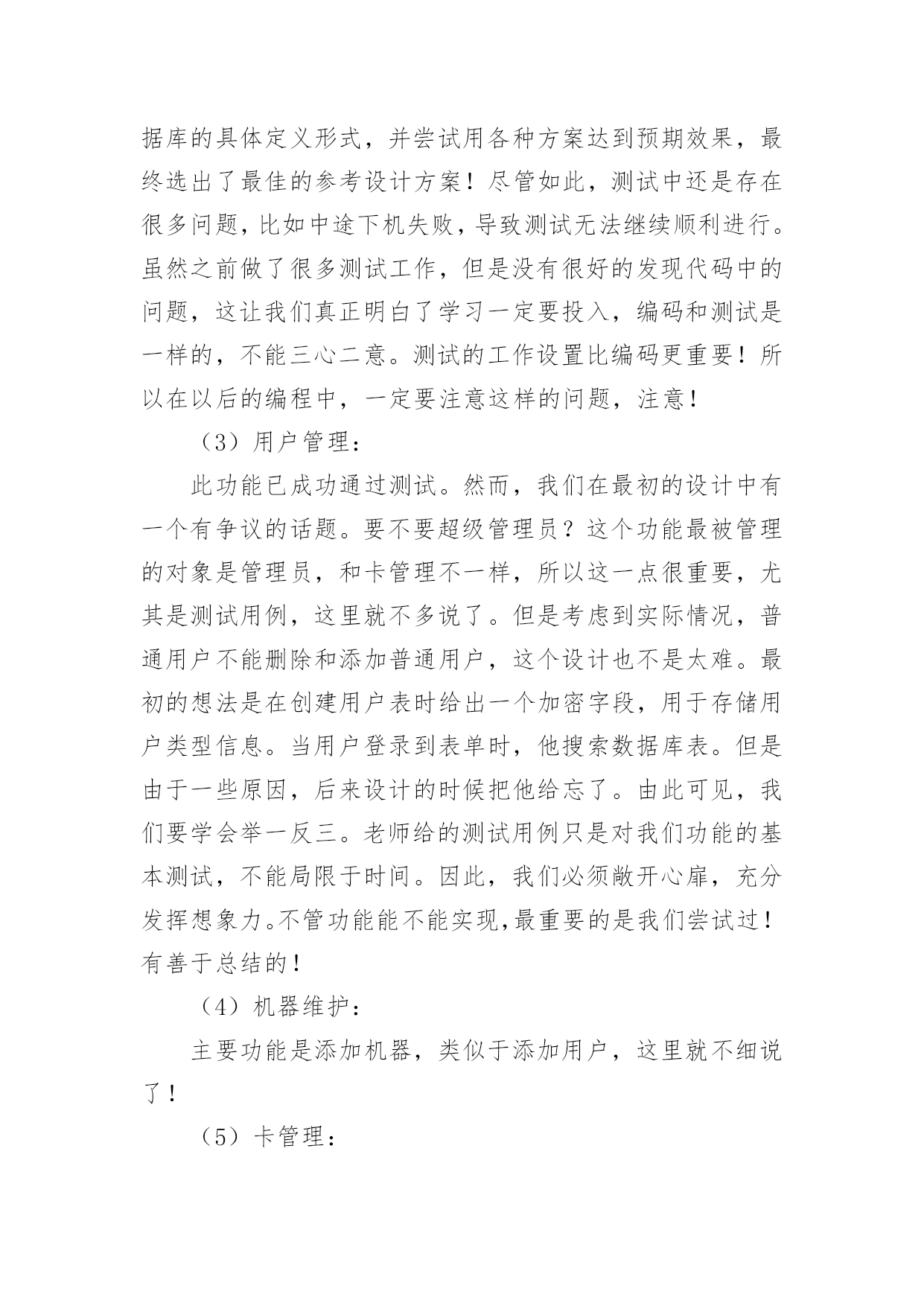 据库的具体定义形式，并尝试用各种方案达到预期效果，最终选出了最佳的参考设计方案！尽管如此，测试中还是存在很多问题，比如中途下机失败，导致测试无法继续顺利进行。虽然之前做了很多测试工作，但是没有很好的发现代码中的问题，这让我们真正明白了学习一定要投入，编码和测试是一样的，不能三心二意。测试的工作设置比编码更重要！所以在以后的编程中，一定要注意这样的问题，注意！

（3）用户管理：

此功能已成功通过测试。然而，我们在最初的设计中有一个有争议的话题。要不要超级管理员？这个功能最被管理的对象是管理员，和卡管理不一样，所以这一点很重要，尤其是测试用例，这里就不多说了。但是考虑到实际情况，普通用户不能删除和添加普通用户，这个设计也不是太难。最初的想法是在创建用户表时给出一个加密字段，用于存储用户类型信息。当用户登录到表单时，他搜索数据库表。但是由于一些原因，后来设计的时候把他给忘了。由此可见，我们要学会举一反三。老师给的测试用例只是对我们功能的基本测试，不能局限于时间。因此，我们必须敞开心扉，充分发挥想象力。不管功能能不能实现，最重要的是我们尝试过！有善于总结的！

（4）机器维护：

主要功能是添加机器，类似于添加用户，这里就不细说了！

（5）卡管理：